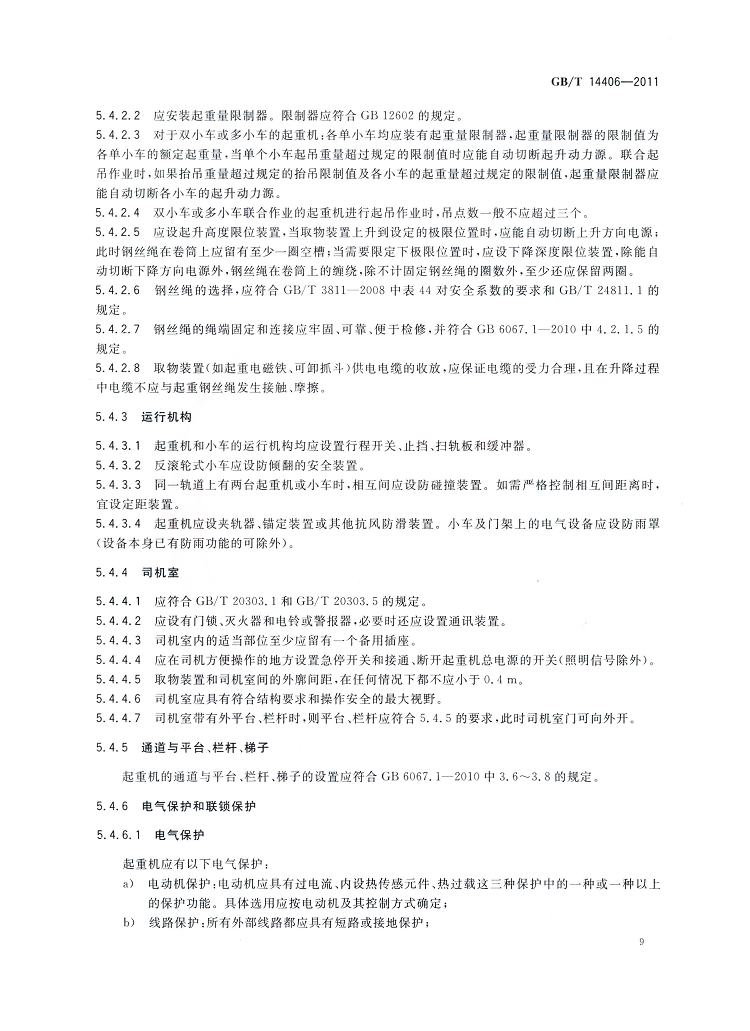 GB/T 14406—2011

5.4.2.2 应安装起重量限制器。限制器应符合 GB 12602 的规定。

5.4.2.3 对于双小车或多小车的起重机，各单小车均应装有起重量限制器，起重量限制器的限制值为各单小车的额定起重量，当单个小车起吊重量超过规定的限制值时应能自动切断起升动力源。联合起吊作业时，如果抬吊重量超过规定的抬吊限制值及各小车的起重量超过规定的限制值，起重量限制器应能自动切断各小车的起升动力源。

5.4.2.4 双小车或多小车联合作业的起重机进行起吊作业时，吊点数一般不应超过三个。

5.4.2.5 应设起升高度限位装置，当取物装置上升到设定的极限位置时，应能自动切断上升方向电源；此时钢丝绳在卷筒上应留有至少一圈空槽；当需要限定下极限位置时，应设下降深度限位装置，除能自动切断下降方向电源外，钢丝绳在卷筒上的缠绕，除不计固定钢丝绳的圈数外，至少还应保留两圈。

5.4.2.6 钢丝绳的选择，应符合 GB/T 3811—2008 中表 44 对安全系数的要求和 GB/T 24811.1 的规定。

5.4.2.7 钢丝绳的绳端固定和连接应牢固、可靠、便于检修，并符合 GB 6067.1—2010 中 4.2.1.5 的规定。

5.4.2.8 取物装置（如起重电磁铁、可卸抓斗）供电电缆的收放，应保证电缆的受力合理，且在升降过程中电缆不应与起重钢丝绳发生接触、摩擦。

5.4.3 运行机构

5.4.3.1 起重机和小车的运行机构均应设置行程开关、止挡、扫轨板和缓冲器。

5.4.3.2 反滚轮式小车应设防倾翻的安全装置。

5.4.3.3 同一轨道上有两台起重机或小车时，相互间应设防碰撞装置。如需严格控制相互间距离时，宜设定距装置。

5.4.3.4 起重机应设夹轨器、锚定装置或其他抗风防滑装置。小车及门架上的电气设备应设防雨罩（设备本身已有防雨功能的可除外）。

5.4.4 司机室

5.4.4.1 应符合 GB/T 20303.1 和 GB/T 20303.5 的规定。

5.4.4.2 应设有门锁、灭火器和电铃或警报器，必要时还应设置通讯装置。

5.4.4.3 司机室内的适当部位至少应留有一个备用插座。

5.4.4.4 应在司机方便操作的地方设置急停开关和接通、断开起重机总电源的开关（照明信号除外）。

5.4.4.5 取物装置和司机室间的外廓间距，在任何情况下都不应小于 0.4 m。

5.4.4.6 司机室应具有符合结构要求和操作安全的最大视野。

5.4.4.7 司机室带有外平台、栏杆时，则平台、栏杆应符合 5.4.5 的要求，此时司机室门可向外开。

5.4.5 通道与平台、栏杆、梯子

起重机的通道与平台、栏杆、梯子的设置应符合 GB 6067.1—2010 中 3.6～3.8 的规定。

5.4.6 电气保护和联锁保护

5.4.6.1 电气保护

起重机应有以下电气保护：

a) 电动机保护：电动机应具有过电流、内设热传感元件、热过载这三种保护中的一种或一种以上的保护功能。具体选用应按电动机及其控制方式确定；

b) 线路保护：所有外部线路都应具有短路或接地保护；

9